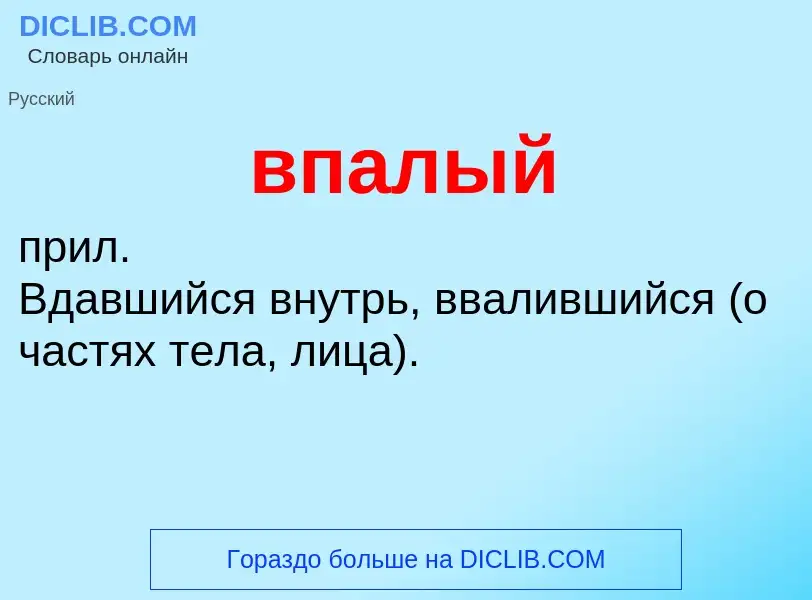 DICLIB.COM
Словарь онлайн

Русский

впалый

прил.
Вдавшийся внутрь, ввалившийся (о частях тела, лица).

Гораздо больше на DICLIB.COM